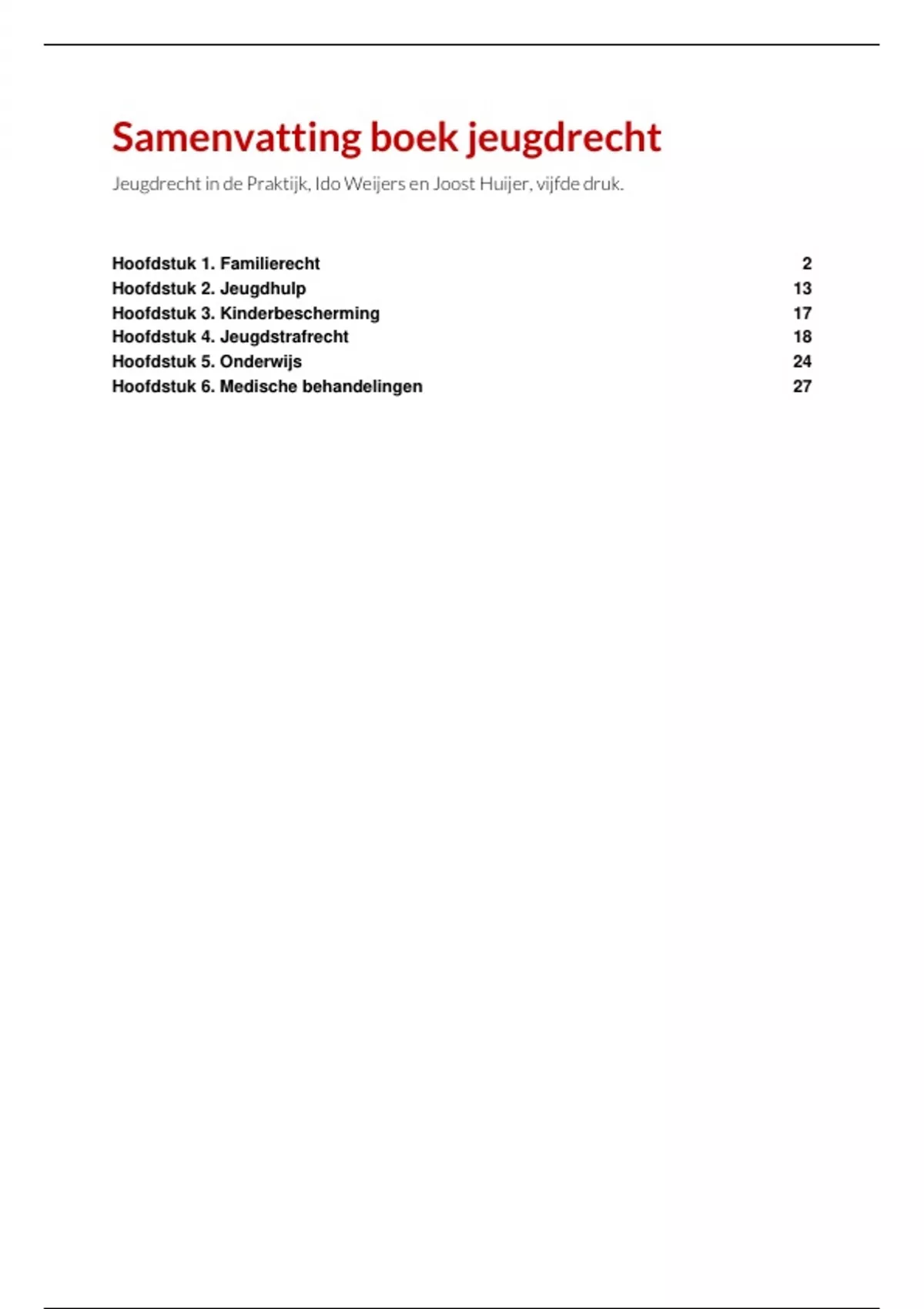 Samenvatting boek jeugdrecht

Jeugdrecht in de Praktijk, Ido Weijers en Joost Huijer, vijfde druk.

Hoofdstuk 1. Familierecht 2
Hoofdstuk 2. Jeugdhulp 13
Hoofdstuk 3. Kinderbescherming 17
Hoofdstuk 4. Jeugdstrafrecht 18
Hoofdstuk 5. Onderwijs 24
Hoofdstuk 6. Medische behandelingen 27